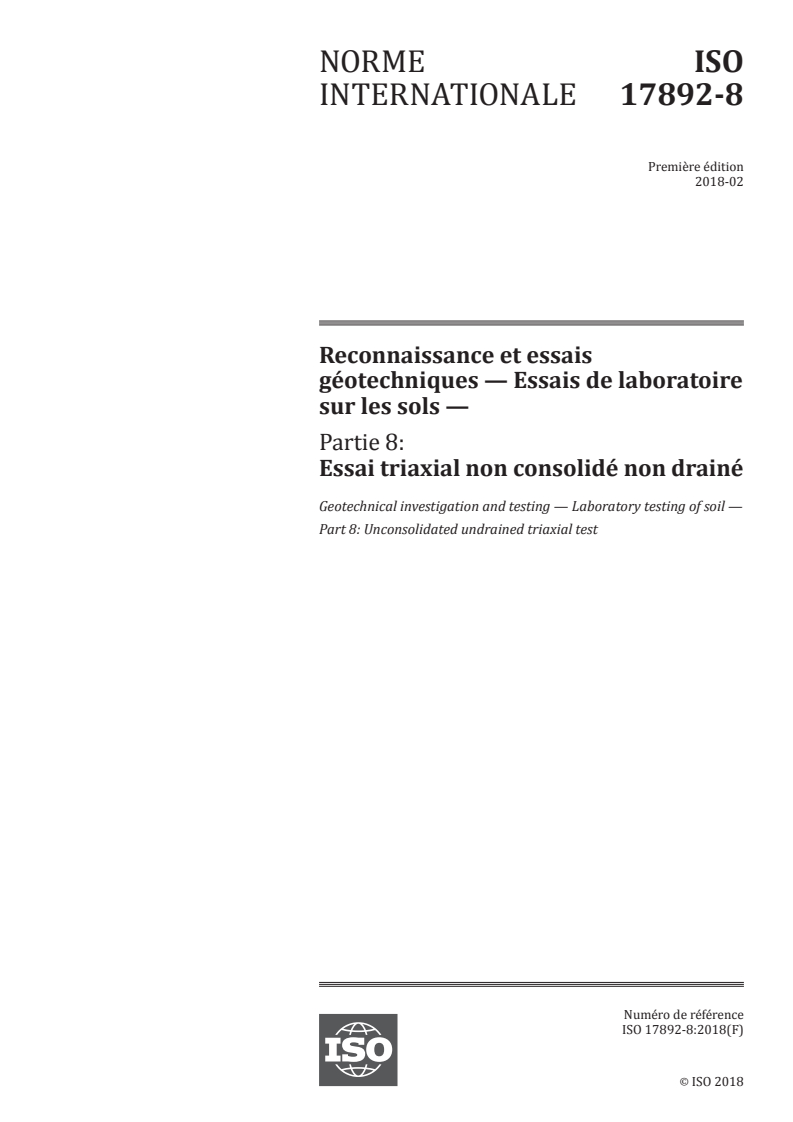 NORME INTERNATIONALE

ISO 17892-8

Première édition
2018-02

Reconnaissance et essais géotechniques — Essais de laboratoire sur les sols —

Partie 8:
Essai triaxial non consolidé non drainé

Geotechnical investigation and testing — Laboratory testing of soil — Part 8: Unconsolidated undrained triaxial test

ISO

Numéro de référence
ISO 17892-8:2018(F)

© ISO 2018